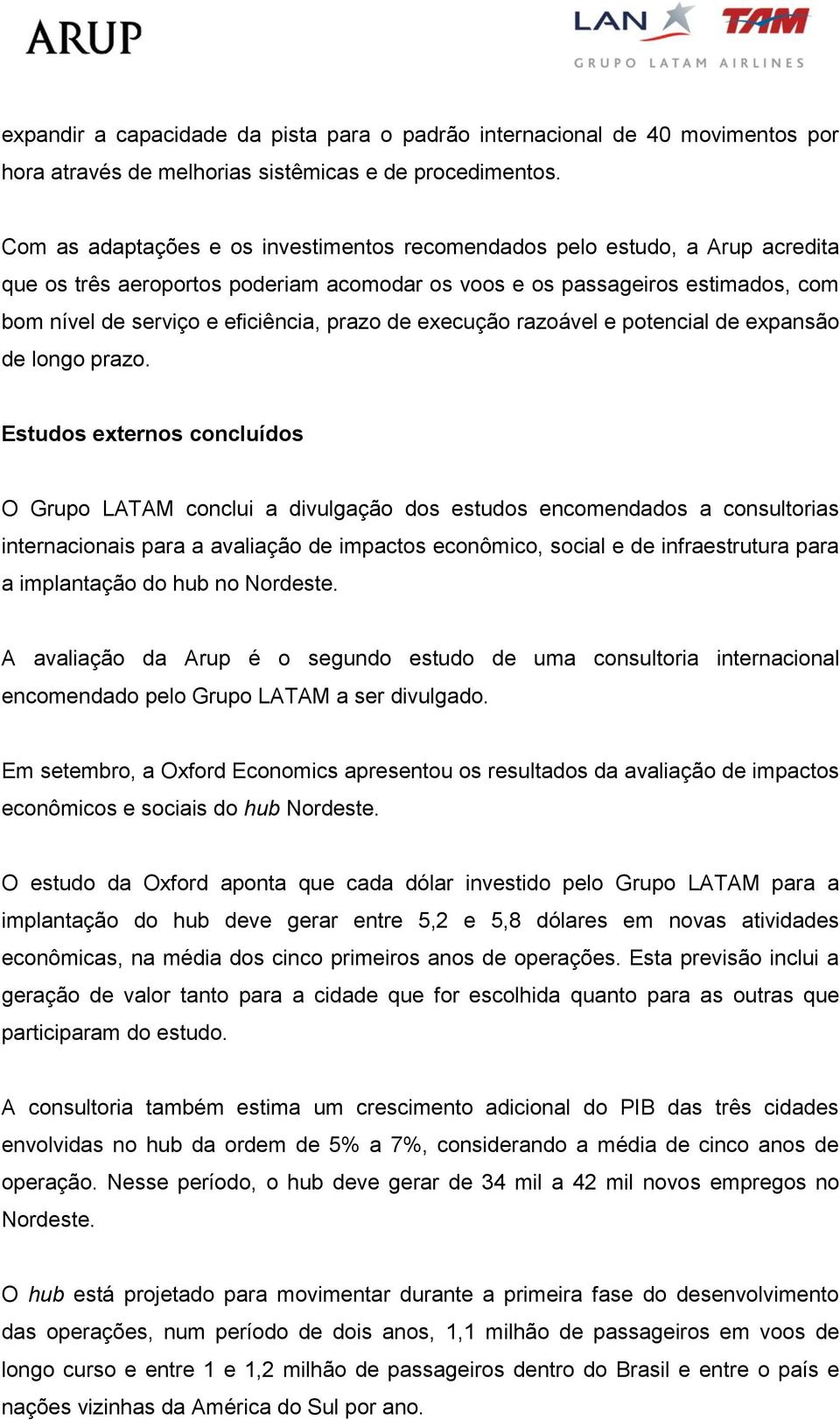 ARUP

LAN TAM
GRUPO LATAM AIRLINES

expandir a capacidade da pista para o padrão internacional de 40 movimentos por hora através de melhorias sistêmicas e de procedimentos.

Com as adaptações e os investimentos recomendados pelo estudo, a Arup acredita que os três aeroportos poderiam acomodar os voos e os passageiros estimados, com bom nível de serviço e eficiência, prazo de execução razoável e potencial de expansão de longo prazo.

Estudos externos concluídos

O Grupo LATAM conclui a divulgação dos estudos encomendados a consultorias internacionais para a avaliação de impactos econômico, social e de infraestrutura para a implantação do hub no Nordeste.

A avaliação da Arup é o segundo estudo de uma consultoria internacional encomendado pelo Grupo LATAM a ser divulgado.

Em setembro, a Oxford Economics apresentou os resultados da avaliação de impactos econômicos e sociais do hub Nordeste.

O estudo da Oxford aponta que cada dólar investido pelo Grupo LATAM para a implantação do hub deve gerar entre 5,2 e 5,8 dólares em novas atividades econômicas, na média dos cinco primeiros anos de operações. Esta previsão inclui a geração de valor tanto para a cidade que for escolhida quanto para as outras que participaram do estudo.

A consultoria também estima um crescimento adicional do PIB das três cidades envolvidas no hub da ordem de 5% a 7%, considerando a média de cinco anos de operação. Nesse período, o hub deve gerar de 34 mil a 42 mil novos empregos no Nordeste.

O hub está projetado para movimentar durante a primeira fase do desenvolvimento das operações, num período de dois anos, 1,1 milhão de passageiros em voos de longo curso e entre 1 e 1,2 milhão de passageiros dentro do Brasil e entre o país e nações vizinhas da América do Sul por ano.